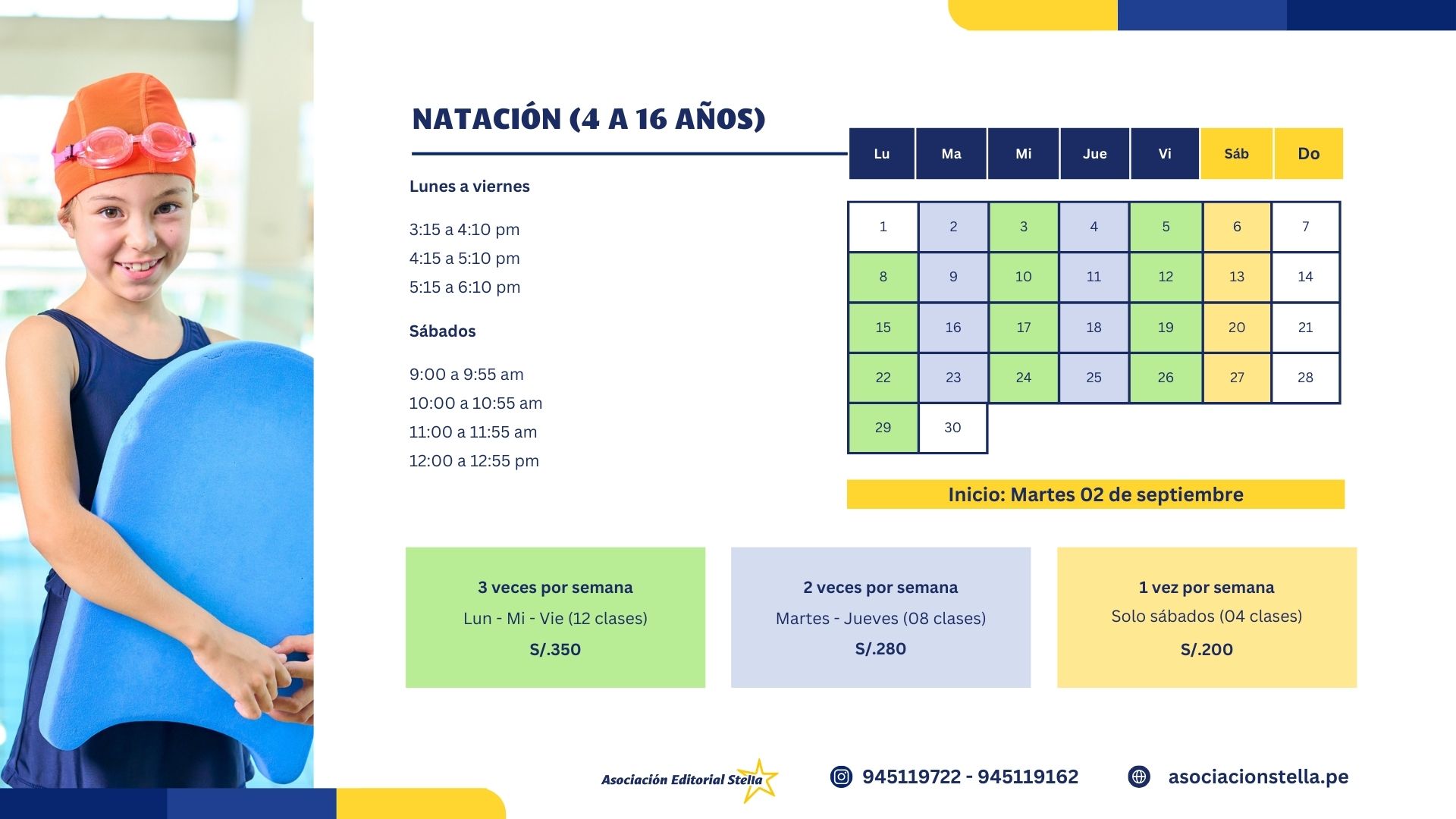 NATACIÓN (4 A 16 AÑOS)

Lunes a viernes

3:15 a 4:10 pm
4:15 a 5:10 pm
5:15 a 6:10 pm

Sábados

9:00 a 9:55 am
10:00 a 10:55 am
11:00 a 11:55 am
12:00 a 12:55 pm

| Lu | Ma | Mi | Jue | Vi | Sáb | Do |
|---|---|---|---|---|---|---|
| 1 | 2 | 3 | 4 | 5 | 6 | 7 |
| 8 | 9 | 10 | 11 | 12 | 13 | 14 |
| 15 | 16 | 17 | 18 | 19 | 20 | 21 |
| 22 | 23 | 24 | 25 | 26 | 27 | 28 |
| 29 | 30 | | | | | |

Inicio: Martes 02 de septiembre

3 veces por semana
Lun - Mi - Vie (12 clases)
S/.350

2 veces por semana
Martes - Jueves (08 clases)
S/.280

1 vez por semana
Solo sábados (04 clases)
S/.200

Asociación Editorial Stella

945119722 - 945119162

asociacionstella.pe